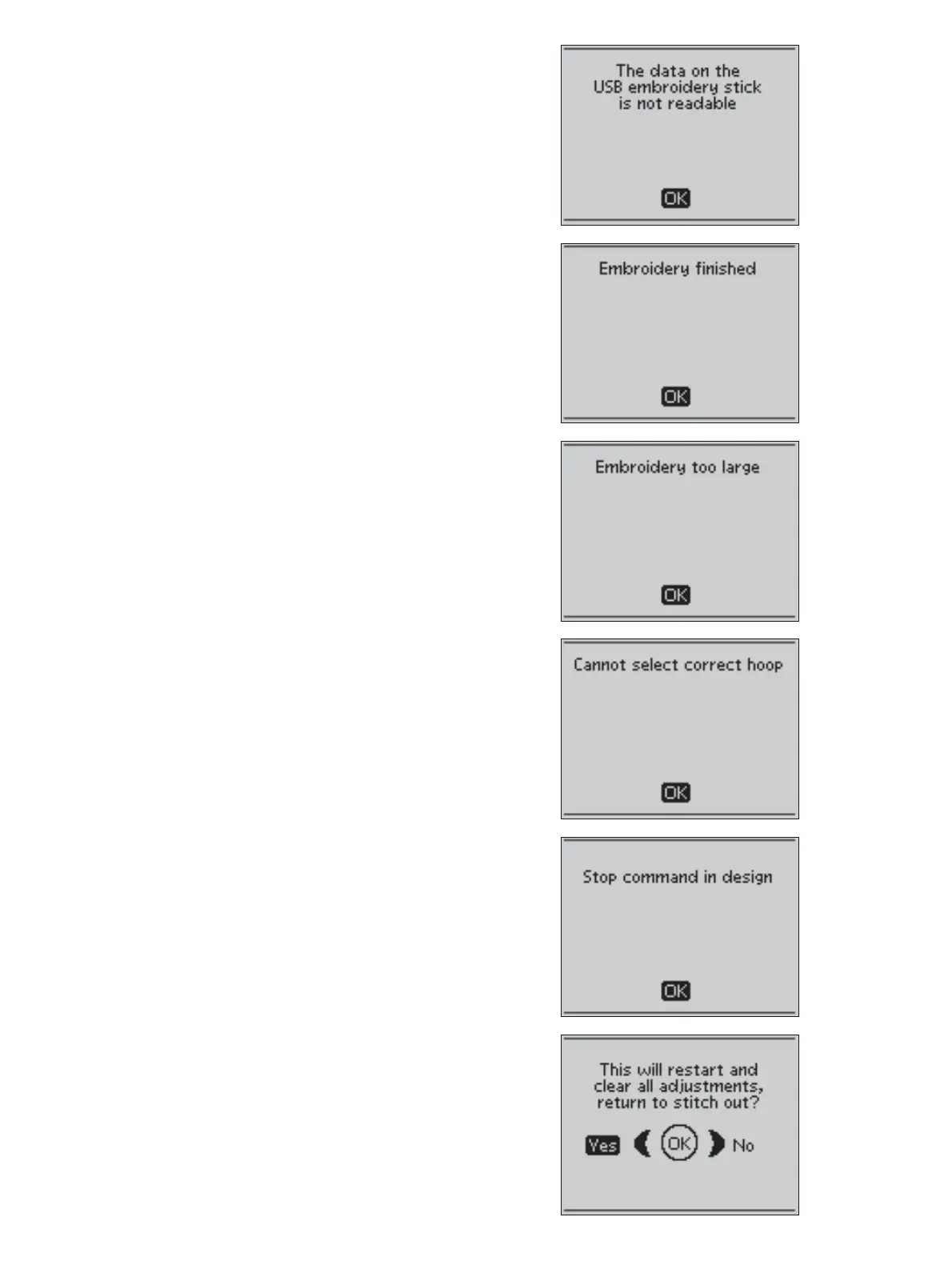 The data on the USB embroidery stick is not readable

OK

Embroidery finished

OK

Embroidery too large

OK

Cannot select correct hoop

OK

Stop command in design

OK

This will restart and clear all adjustments, return to stitch out?

Yes OK No